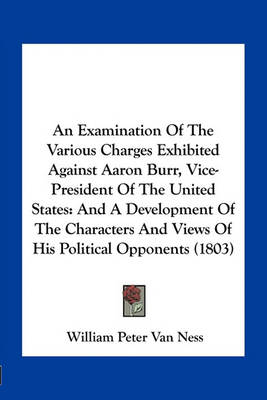 An Examination Of The Various Charges Exhibited Against Aaron Burr, Vice-President Of The United States: And A Development Of The Characters And Views Of His Political Opponents (1803)

William Peter Van Ness